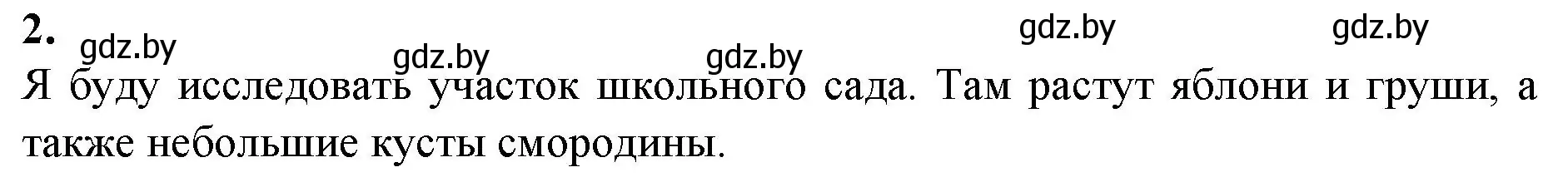 2. gdz.by gdz.by gdz.by gdz.by gdz.by

Я буду исследовать участок школьного сада. Там растут яблони и груши, а также небольшие кусты смородины.